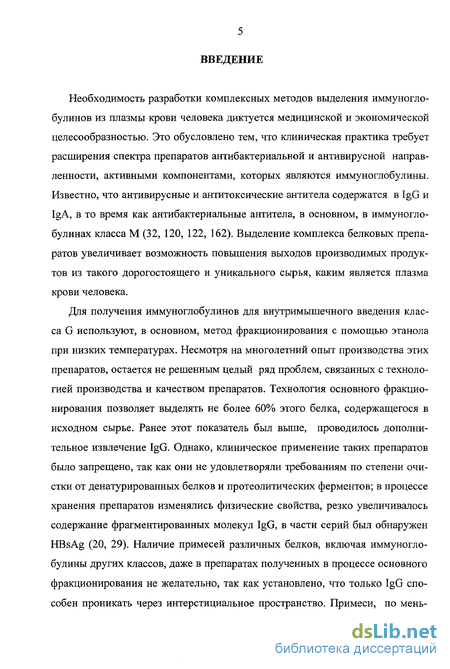 5

ВВЕДЕНИЕ

Необходимость разработки комплексных методов выделения иммуноглобулинов из плазмы крови человека диктуется медицинской и экономической целесообразностью. Это обусловлено тем, что клиническая практика требует расширения спектра препаратов антибактериальной и антивирусной направленности, активными компонентами, которых являются иммуноглобулины. Известно, что антивирусные и антитоксические антитела содержатся в IgG и IgA, в то время как антибактериальные антитела, в основном, в иммуноглобулинах класса М (32, 120, 122, 162). Выделение комплекса белковых препаратов увеличивает возможность повышения выходов производимых продуктов из такого дорогостоящего и уникального сырья, каким является плазма крови человека.

Для получения иммуноглобулинов для внутримышечного введения класса G используют, в основном, метод фракционирования с помощью этанола при низких температурах. Несмотря на многолетний опыт производства этих препаратов, остается не решенным целый ряд проблем, связанных с технологией производства и качеством препаратов. Технология основного фракционирования позволяет выделять не более 60% этого белка, содержащегося в исходном сырье. Ранее этот показатель был выше, проводилось дополнительное извлечение IgG. Однако, клиническое применение таких препаратов было запрещено, так как они не удовлетворяли требованиям по степени очистки от денатурированных белков и протеолитических ферментов; в процессе хранения препаратов изменялись физические свойства, резко увеличивалось содержание фрагментированных молекул IgG, в части серий был обнаружен HBsAg (20, 29). Наличие примесей различных белков, включая иммуноглобулины других классов, даже в препаратах полученных в процессе основного фракционирования не желательно, так как установлено, что только IgG способен проникать через интерстициальное пространство. Примеси, по мень-

dsLib.net
библиотека диссертаций